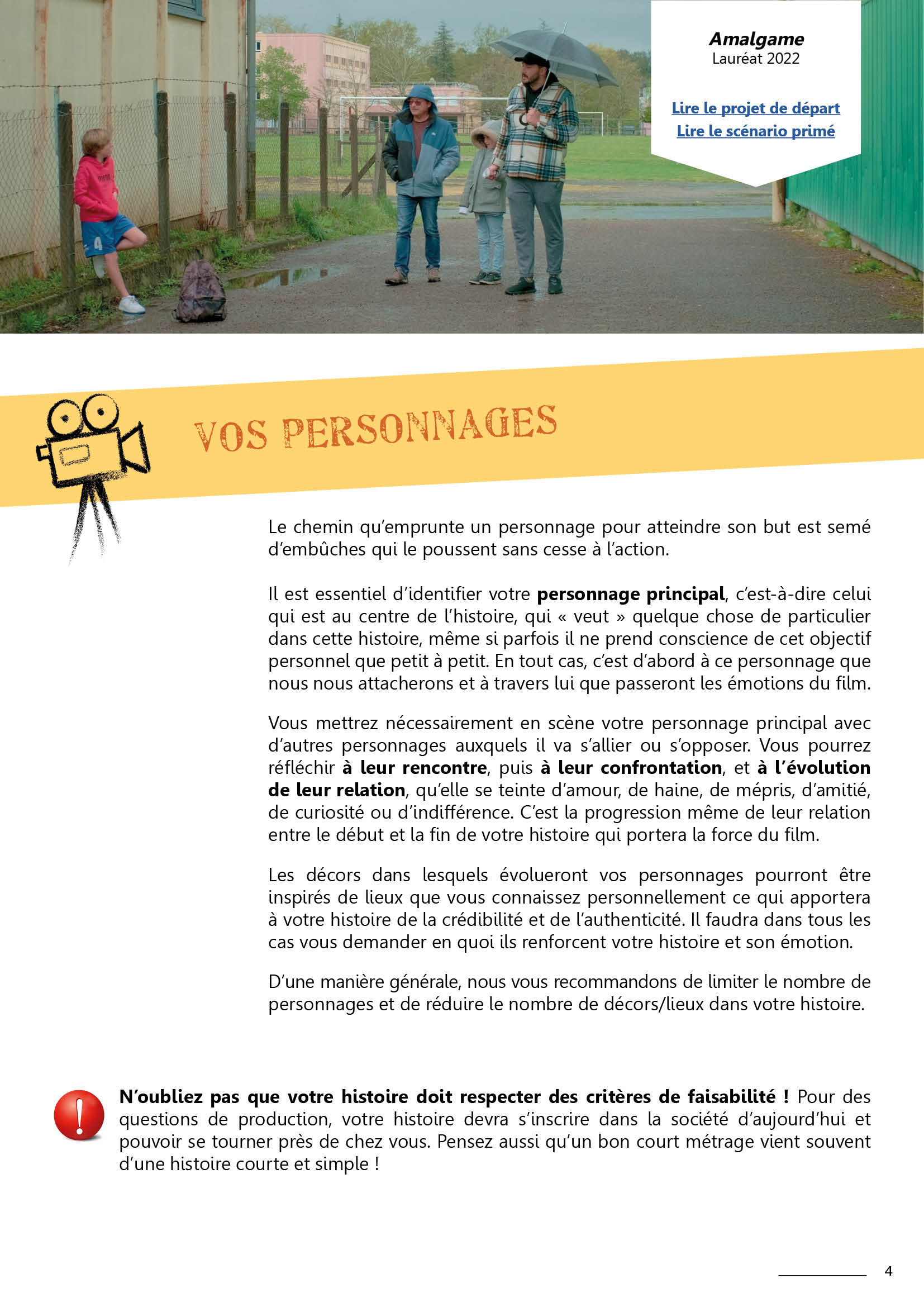 Amalgame
Lauréat 2022

Lire le projet de départ
Lire le scénario primé

VOS PERSONNAGES

Le chemin qu'emprunte un personnage pour atteindre son but est semé d'embûches qui le poussent sans cesse à l'action.

Il est essentiel d'identifier votre personnage principal, c'est-à-dire celui qui est au centre de l'histoire, qui « veut » quelque chose de particulier dans cette histoire, même si parfois il ne prend conscience de cet objectif personnel que petit à petit. En tout cas, c'est d'abord à ce personnage que nous nous attacherons et à travers lui que passeront les émotions du film.

Vous mettrez nécessairement en scène votre personnage principal avec d'autres personnages auxquels il va s'allier ou s'opposer. Vous pourrez réfléchir à leur rencontre, puis à leur confrontation, et à l'évolution de leur relation, qu'elle se teinte d'amour, de haine, de mépris, d'amitié, de curiosité ou d'indifférence. C'est la progression même de leur relation entre le début et la fin de votre histoire qui portera la force du film.

Les décors dans lesquels évolueront vos personnages pourront être inspirés de lieux que vous connaissez personnellement ce qui apportera à votre histoire de la crédibilité et de l'authenticité. Il faudra dans tous les cas vous demander en quoi ils renforcent votre histoire et son émotion.

D'une manière générale, nous vous recommandons de limiter le nombre de personnages et de réduire le nombre de décors/lieux dans votre histoire.

N'oubliez pas que votre histoire doit respecter des critères de faisabilité ! Pour des questions de production, votre histoire devra s'inscrire dans la société d'aujourd'hui et pouvoir se tourner près de chez vous. Pensez aussi qu'un bon court métrage vient souvent d'une histoire courte et simple !

4